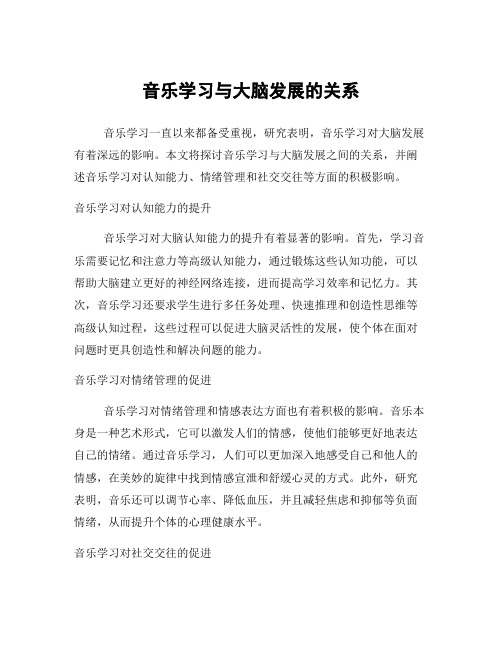 音乐学习与大脑发展的关系

音乐学习一直以来都备受重视，研究表明，音乐学习对大脑发展有着深远的影响。本文将探讨音乐学习与大脑发展之间的关系，并阐述音乐学习对认知能力、情绪管理和社交交往等方面的积极影响。

音乐学习对认知能力的提升

音乐学习对大脑认知能力的提升有着显著的影响。首先，学习音乐需要记忆和注意力等高级认知能力，通过锻炼这些认知功能，可以帮助大脑建立更好的神经网络连接，进而提高学习效率和记忆力。其次，音乐学习还要求学生进行多任务处理、快速推理和创造性思维等高级认知过程，这些过程可以促进大脑灵活性的发展，使个体在面对问题时更具创造性和解决问题的能力。

音乐学习对情绪管理的促进

音乐学习对情绪管理和情感表达方面也有着积极的影响。音乐本身是一种艺术形式，它可以激发人们的情感，使他们能够更好地表达自己的情绪。通过音乐学习，人们可以更加深入地感受自己和他人的情感，在美妙的旋律中找到情感宣泄和舒缓心灵的方式。此外，研究表明，音乐还可以调节心率、降低血压，并且减轻焦虑和抑郁等负面情绪，从而提升个体的心理健康水平。

音乐学习对社交交往的促进